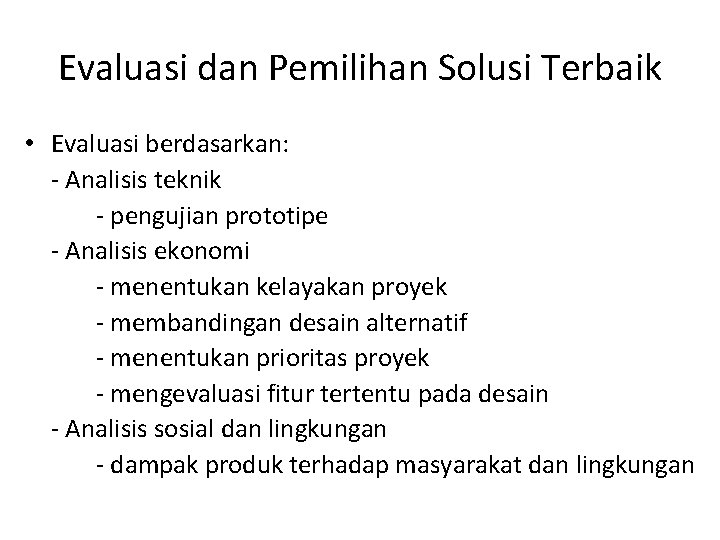 Evaluasi dan Pemilihan Solusi Terbaik

• Evaluasi berdasarkan:
- Analisis teknik
- pengujian prototipe
- Analisis ekonomi
- menentukan kelayakan proyek
- membandingan desain alternatif
- menentukan prioritas proyek
- mengevaluasi fitur tertentu pada desain
- Analisis sosial dan lingkungan
- dampak produk terhadap masyarakat dan lingkungan